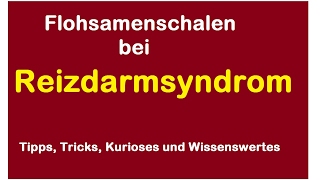 Flohsamenschalen
bei
Reizdarmsyndrom

Tipps, Tricks, Kurioses und Wissenswertes